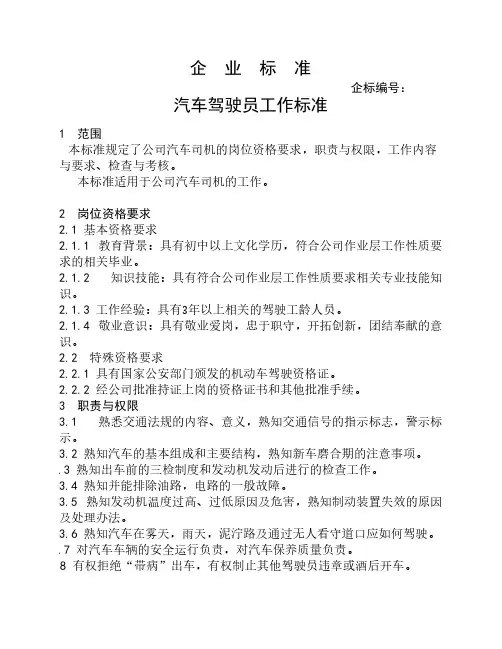 企 业 标 准

企标编号：

汽车驾驶员工作标准

1 范围

本标准规定了公司汽车司机的岗位资格要求，职责与权限，工作内容与要求、检查与考核。

本标准适用于公司汽车司机的工作。

2 岗位资格要求

2.1 基本资格要求

2.1.1 教育背景：具有初中以上文化学历，符合公司作业层工作性质要求的相关毕业。

2.1.2 知识技能：具有符合公司作业层工作性质要求相关专业技能知识。

2.1.3 工作经验：具有3年以上相关的驾驶工龄人员。

2.1.4 敬业意识：具有敬业爱岗，忠于职守，开拓创新，团结奉献的意识。

2.2 特殊资格要求

2.2.1 具有国家公安部门颁发的机动车驾驶资格证。

2.2.2 经公司批准持证上岗的资格证书和其他批准手续。

3 职责与权限

3.1 熟悉交通法规的内容、意义，熟知交通信号的指示标志，警示标示。

3.2 熟知汽车的基本组成和主要结构，熟知新车磨合期的注意事项。

.3 熟知出车前的三检制度和发动机发动后进行的检查工作。

3.4 熟知并能排除油路，电路的一般故障。

3.5 熟知发动机温度过高、过低原因及危害，熟知制动装置失效的原因及处理办法。

3.6 熟知汽车在雾天，雨天，泥泞路及通过无人看守道口应如何驾驶。

.7 对汽车车辆的安全运行负责，对汽车保养质量负责。

8 有权拒绝“带病”出车，有权制止其他驾驶员违章或酒后开车。